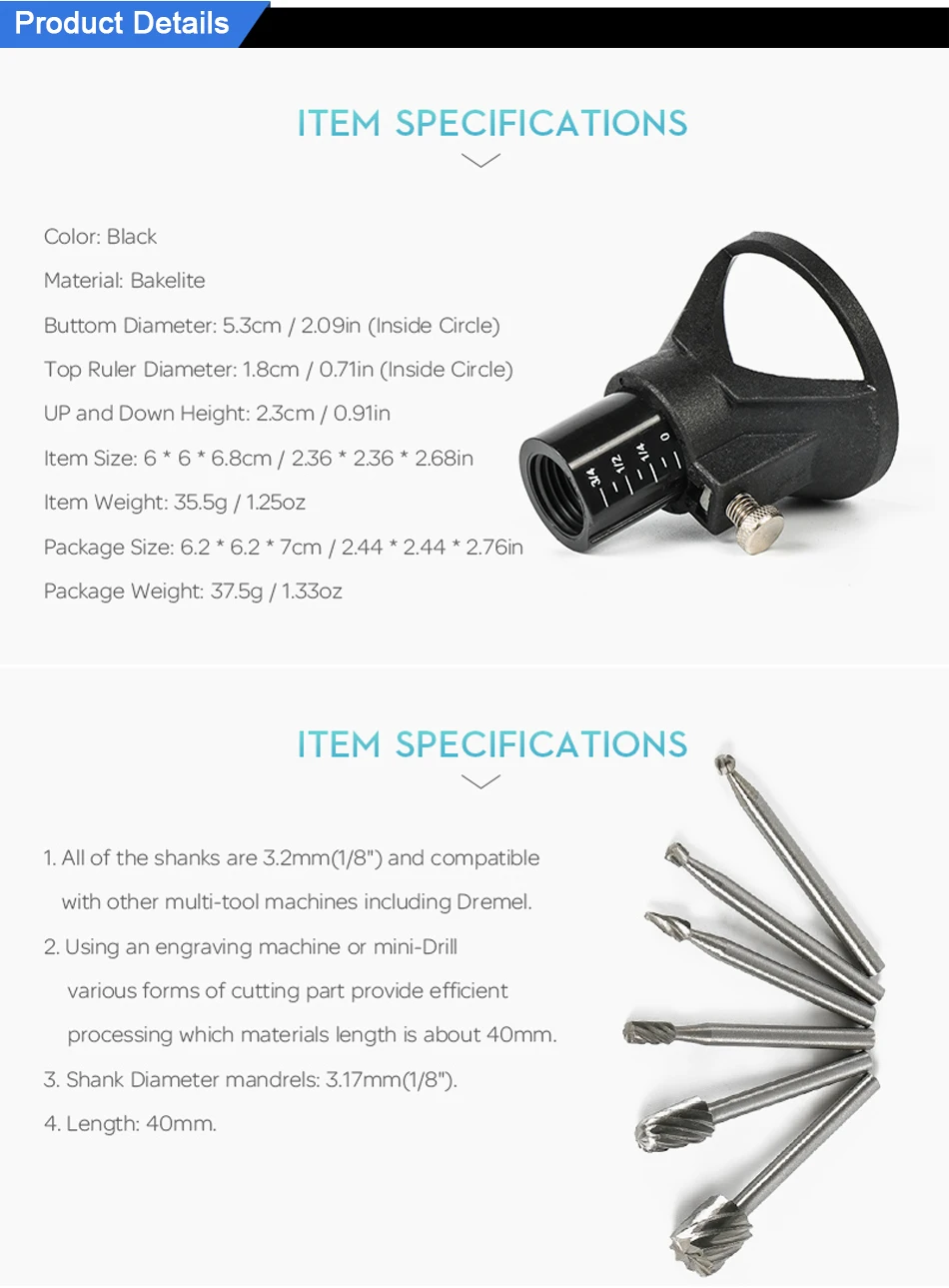 Product Details

ITEM SPECIFICATIONS

Color: Black

Material: Bakelite

Buttom Diameter: 5.3cm / 2.09in (Inside Circle)

Top Ruler Diameter: 1.8cm / 0.71in (Inside Circle)

UP and Down Height: 2.3cm / 0.91in

Item Size: 6 * 6 * 6.8cm / 2.36 * 2.36 * 2.68in

Item Weight: 35.5g / 1.25oz

Package Size: 6.2 * 6.2 * 7cm / 2.44 * 2.44 * 2.76in

Package Weight: 37.5g / 1.33oz

3/4 1/2 1/4 0

ITEM SPECIFICATIONS

1. All of the shanks are 3.2mm(1/8") and compatible with other multi-tool machines including Dremel.

2. Using an engraving machine or mini-Drill various forms of cutting part provide efficient processing which materials length is about 40mm.

3. Shank Diameter mandrels: 3.17mm(1/8").

4. Length: 40mm.